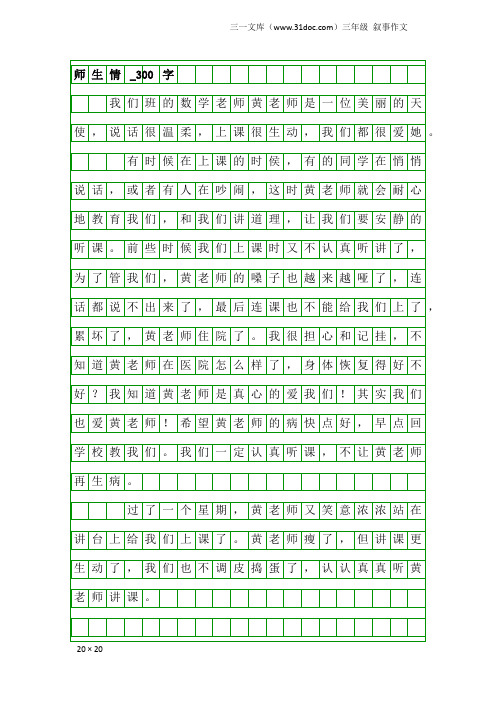 三一文库（www.31doc.com）三年级 叙事作文

师生情_300字

我们班的数学老师黄老师是一位美丽的天使，说话很温柔，上课很生动，我们都很爱她。

有时候在上课的时候，有的同学在悄悄说话，或者有人在吵闹，这时黄老师就会耐心地教育我们，和我们讲道理，让我们要安静的听课。前些时候我们上课时又不认真听讲了，为了管我们，黄老师的嗓子也越来越哑了，连话都说不出来了，最后连课也不能给我们上了，累坏了，黄老师住院了。我很担心和记挂，不知道黄老师在医院怎么样了，身体恢复得好不好？我知道黄老师是真心的爱我们！其实我们也爱黄老师！希望黄老师的病快点好，早点回学校教我们。我们一定认真听课，不让黄老师再生病。

过了一个星期，黄老师又笑意浓浓站在讲台上给我们上课了。黄老师瘦了，但讲课更生动了，我们也不调皮捣蛋了，认认真真听黄老师讲课。

20×20